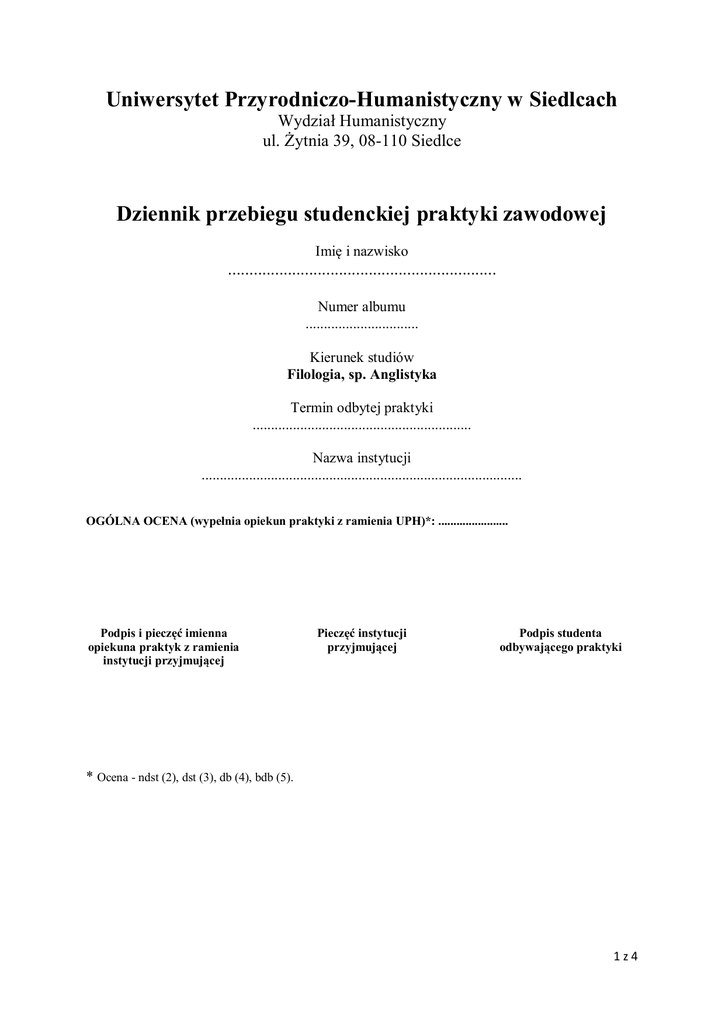 Uniwersytet Przyrodniczo-Humanistyczny w Siedlcach
Wydział Humanistyczny
ul. Żytnia 39, 08-110 Siedlce

Dziennik przebiegu studenckiej praktyki zawodowej

Imię i nazwisko
..............................................................

Numer albumu
...............................

Kierunek studiów
Filologia, sp. Anglistyka

Termin odbytej praktyki
............................................................

Nazwa instytucji
........................................................................................

OGÓLNA OCENA (wypełnia opiekun praktyki z ramienia UPH)*: .......................

Podpis i pieczęć imienna opiekuna praktyk z ramienia instytucji przyjmującej

Pieczęć instytucji przyjmującej

Podpis studenta odbywającego praktyki

* Ocena - ndst (2), dst (3), db (4), bdb (5).

1 z 4